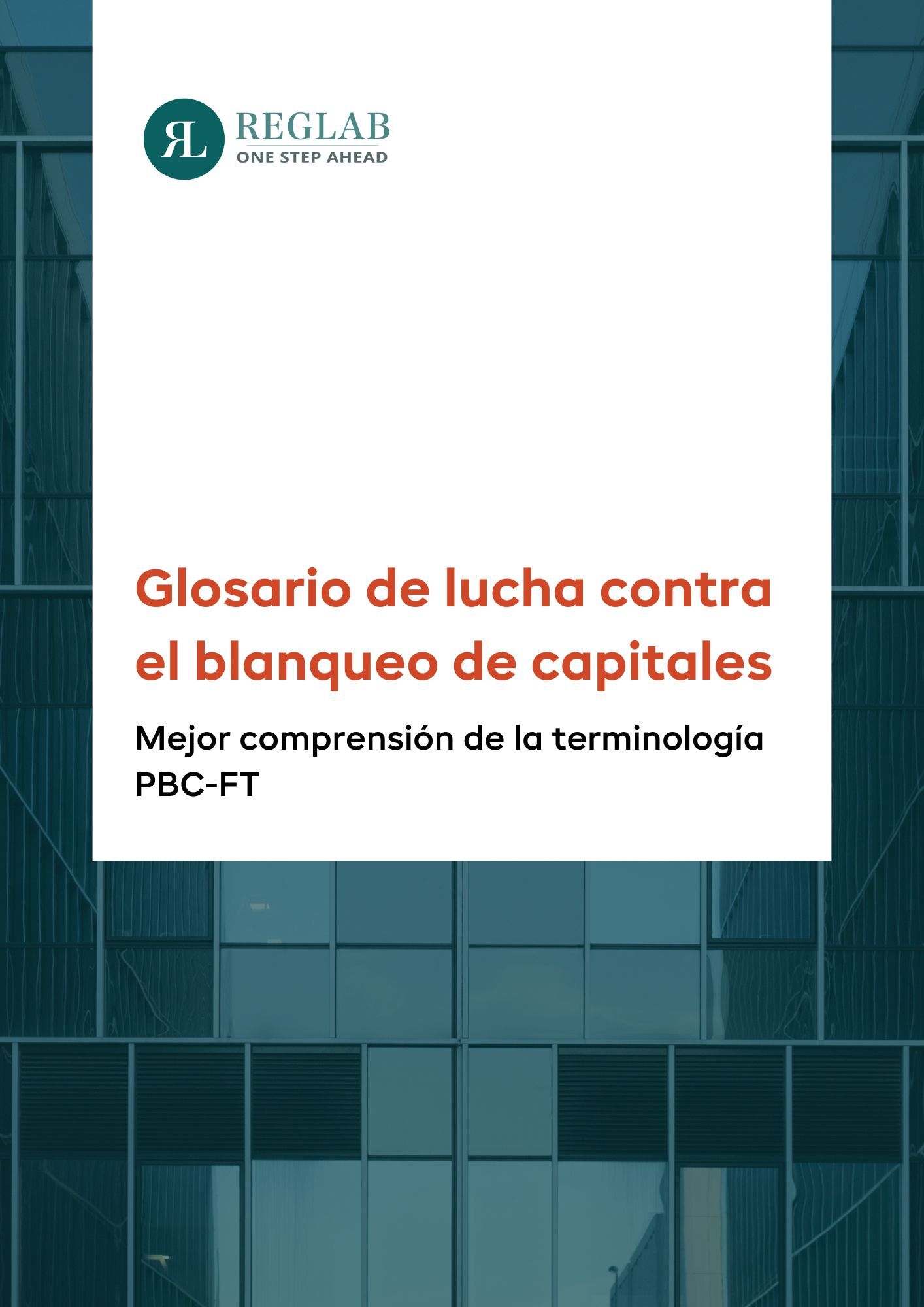 RL REGLAB
ONE STEP AHEAD

Glosario de lucha contra el blanqueo de capitales

Mejor comprensión de la terminología PBC-FT